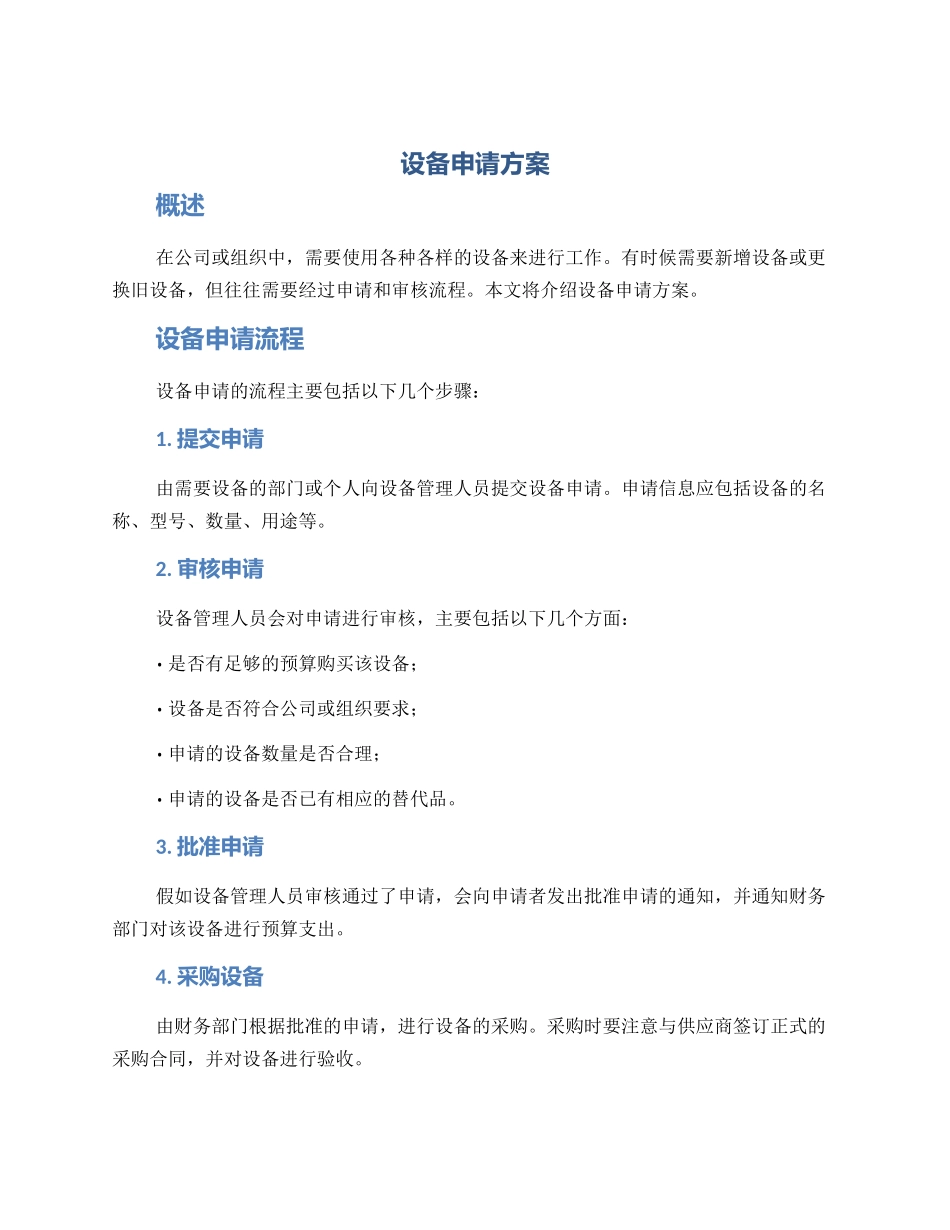 设备申请方案

概述

在公司或组织中，需要使用各种各样的设备来进行工作。有时候需要新增设备或更换旧设备，但往往需要经过申请和审核流程。本文将介绍设备申请方案。

设备申请流程

设备申请的流程主要包括以下几个步骤：

1. 提交申请

由需要设备的部门或个人向设备管理人员提交设备申请。申请信息应包括设备的名称、型号、数量、用途等。

2. 审核申请

设备管理人员会对申请进行审核，主要包括以下几个方面：

• 是否有足够的预算购买该设备；

• 设备是否符合公司或组织要求；

• 申请的设备数量是否合理；

• 申请的设备是否已有相应的替代品。

3. 批准申请

假如设备管理人员审核通过了申请，会向申请者发出批准申请的通知，并通知财务部门对该设备进行预算支出。

4. 采购设备

由财务部门根据批准的申请，进行设备的采购。采购时要注意与供应商签订正式的采购合同，并对设备进行验收。